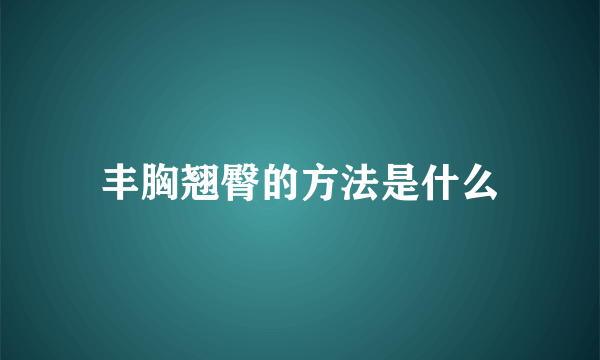 丰胸翘臀的方法是什么